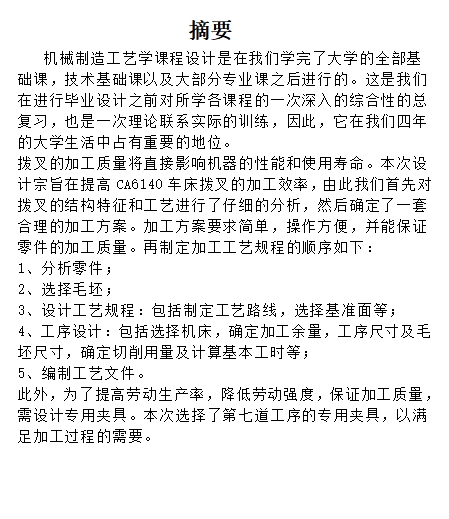 摘要

机械制造工艺学课程设计是在我们学完了大学的全部基础课，技术基础课以及大部分专业课之后进行的。这是我们在进行毕业设计之前对所学各课程的一次深入的综合性的总复习，也是一次理论联系实际的训练，因此，它在我们四年的大学生活中占有重要的地位。

拨叉的加工质量将直接影响机器的性能和使用寿命。本次设计宗旨在提高 CA6140 车床拨叉的加工效率，由此我们首先对拨叉的结构特征和工艺进行了仔细的分析，然后确定了一套合理的加工方案。加工方案要求简单，操作方便，并能保证零件的加工质量。再制定加工工艺规程的顺序如下：

1、分析零件；

2、选择毛坯；

3、设计工艺规程：包括制定工艺路线，选择基准面等；

4、工序设计：包括选择机床，确定加工余量，工序尺寸及毛坯尺寸，确定切削用量及计算基本工时等；

5、编制工艺文件。

此外，为了提高劳动生产率，降低劳动强度，保证加工质量，需设计专用夹具。本次选择了第七道工序的专用夹具，以满足加工过程的需要。